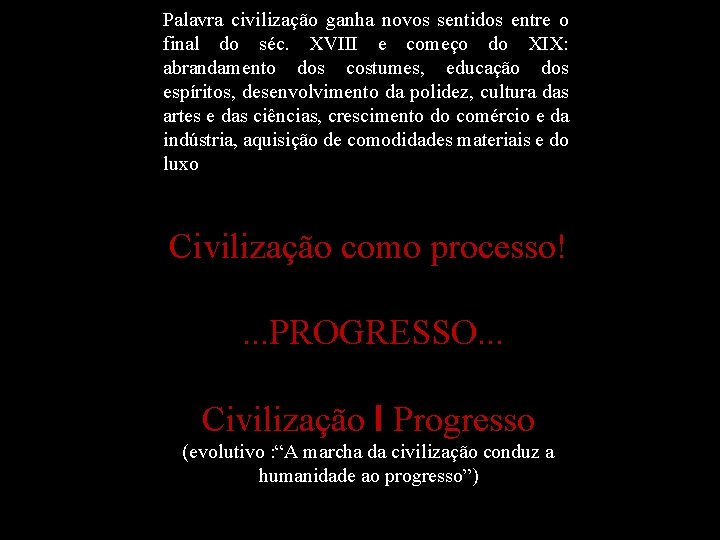 Palavra civilização ganha novos sentidos entre o final do séc. XVIII e começo do XIX: abrandamento dos costumes, educação dos espíritos, desenvolvimento da polidez, cultura das artes e das ciências, crescimento do comércio e da indústria, aquisição de comodidades materiais e do luxo

Civilização como processo!

...PROGRESSO...

Civilização I Progresso
(evolutivo :“A marcha da civilização conduz a humanidade ao progresso”)